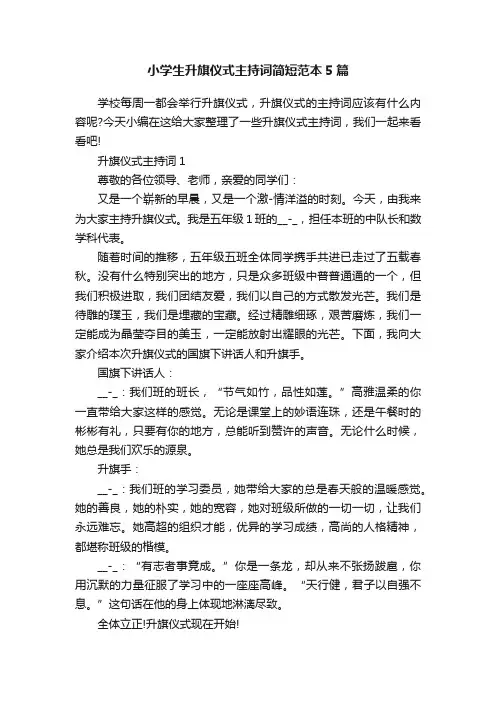 小学生升旗仪式主持词简短范本5篇

学校每周一都会举行升旗仪式，升旗仪式的主持词应该有什么内容呢?今天小编在这给大家整理了一些升旗仪式主持词，我们一起来看看吧!

升旗仪式主持词1

尊敬的各位领导、老师，亲爱的同学们：

又是一个崭新的早晨，又是一个激-情洋溢的时刻。今天，由我来为大家主持升旗仪式。我是五年级1班的__-_，担任本班的中队长和数学科代表。

随着时间的推移，五年级五班全体同学携手共进已走过了五载春秋。没有什么特别突出的地方，只是众多班级中普普通通的一个，但我们积极进取，我们团结友爱，我们以自己的方式散发光芒。我们是待雕的璞玉，我们是埋藏的宝藏。经过精雕细琢，艰苦磨炼，我们一定能成为晶莹夺目的美玉，一定能放射出耀眼的光芒。下面，我向大家介绍本次升旗仪式的国旗下讲话人和升旗手。

国旗下讲话人：

__-_：我们班的班长，“节气如竹，品性如莲。”高雅温柔的你一直带给大家这样的感觉。无论是课堂上的妙语连珠，还是午餐时的彬彬有礼，只要有你的地方，总能听到赞许的声音。无论什么时候，她总是我们欢乐的源泉。

升旗手：

__-_：我们班的学习委员，她带给大家的总是春天般的温暖感觉。她的善良，她的朴实，她的宽容，她对班级所做的一切一切，让我们永远难忘。她高超的组织才能，优异的学习成绩，高尚的人格精神，都堪称班级的楷模。

__-_：“有志者事竟成。”你是一条龙，却从来不张扬跋扈，你用沉默的力量征服了学习中的一座座高峰。“天行健，君子以自强不息。”这句话在他的身上体现地淋漓尽致。

全体立正!升旗仪式现在开始!